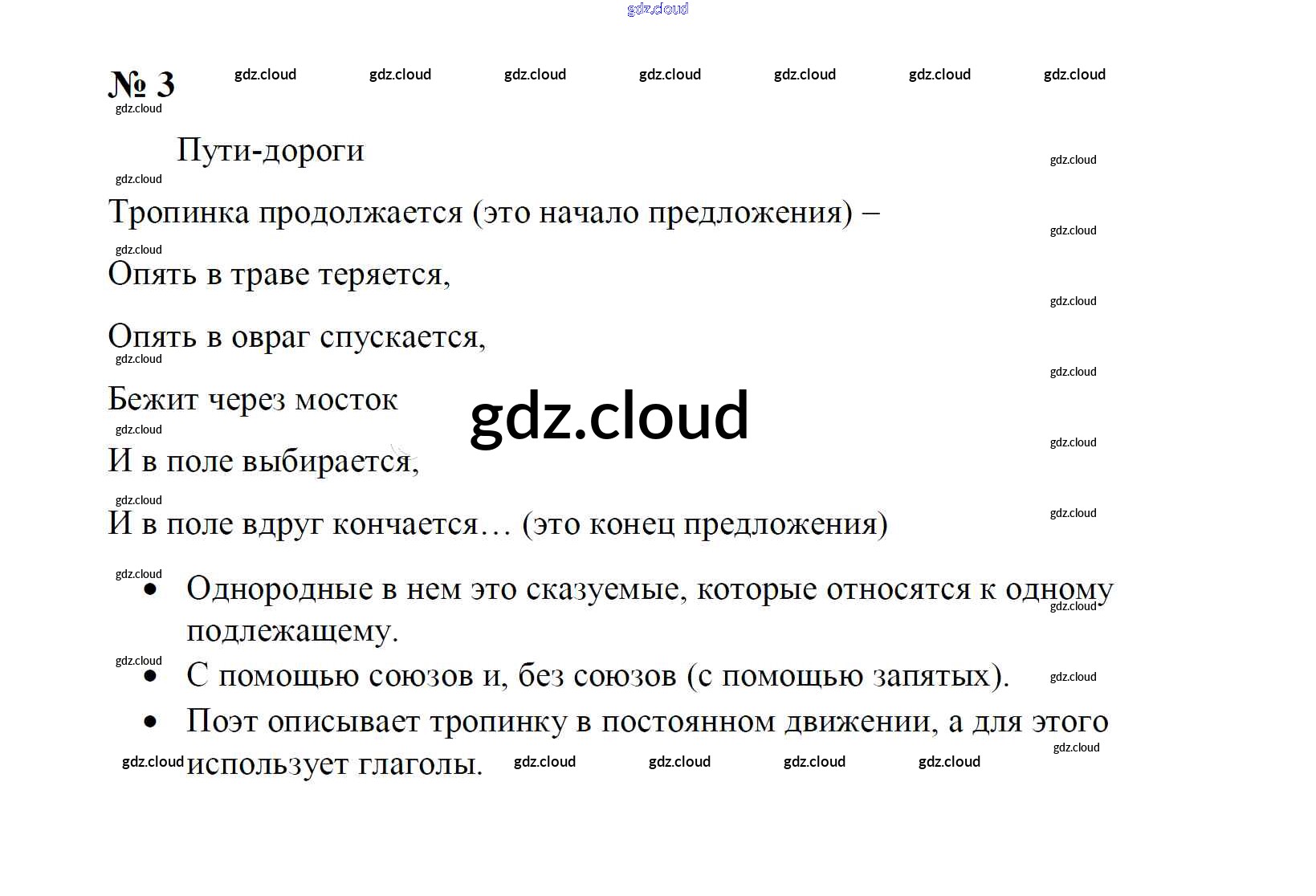 № 3

Пути-дороги

Тропинка продолжается (это начало предложения) –

Опять в траве теряется,

Опять в овраг спускается,

Бежит через мосток

И в поле выбирается,

И в поле вдруг кончается… (это конец предложения)

• Однородные в нем это сказуемые, которые относятся к одному подлежащему.
• С помощью союзов и, без союзов (с помощью запятых).
• Поэт описывает тропинку в постоянном движении, а для этого использует глаголы.

gdz.cloud